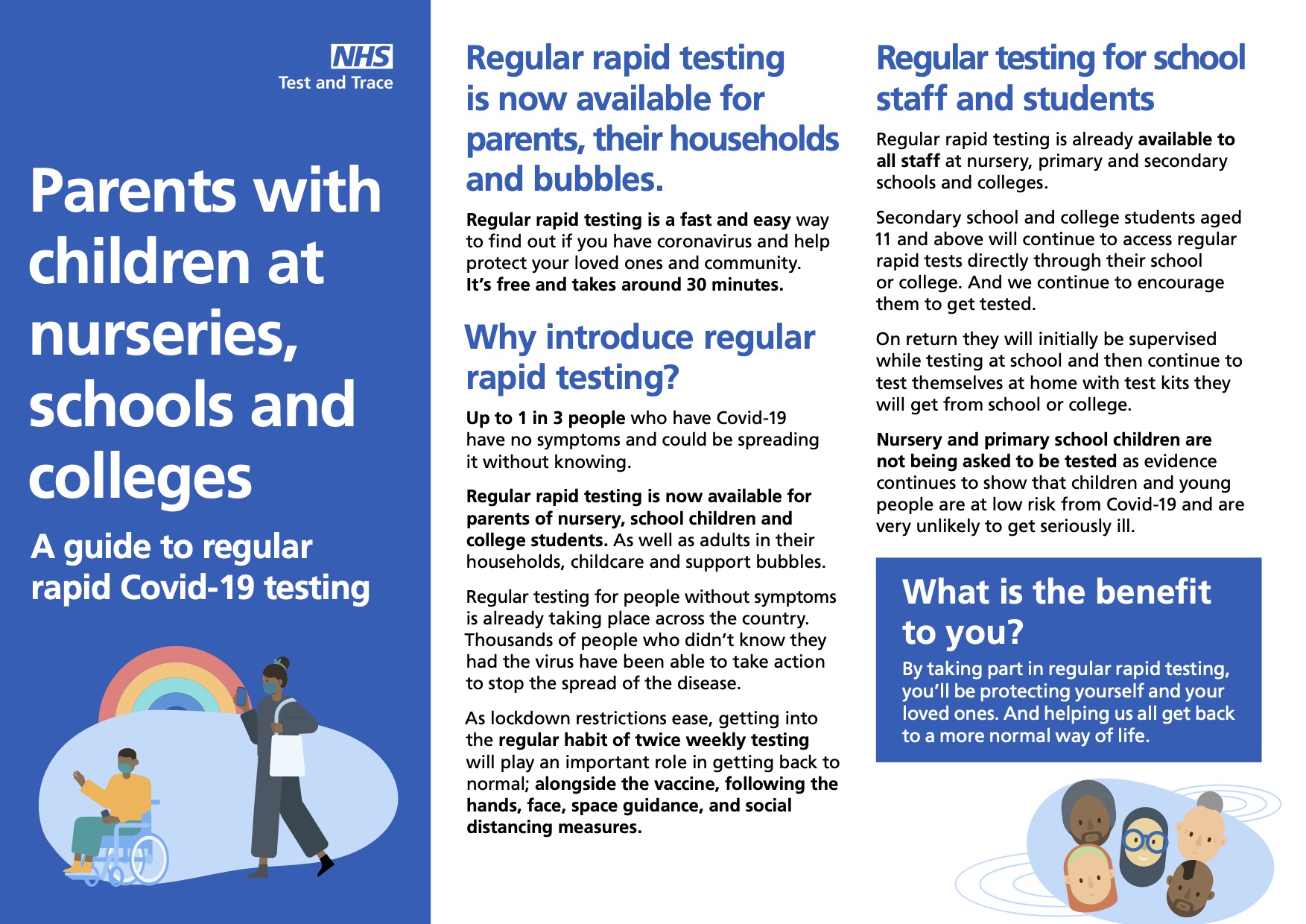 NHS
Test and Trace

Parents with children at nurseries, schools and colleges

A guide to regular rapid Covid-19 testing

Regular rapid testing is now available for parents, their households and bubbles.

Regular rapid testing is a fast and easy way to find out if you have coronavirus and help protect your loved ones and community. It's free and takes around 30 minutes.

Why introduce regular rapid testing?

Up to 1 in 3 people who have Covid-19 have no symptoms and could be spreading it without knowing.

Regular rapid testing is now available for parents of nursery, school children and college students. As well as adults in their households, childcare and support bubbles.

Regular testing for people without symptoms is already taking place across the country. Thousands of people who didn't know they had the virus have been able to take action to stop the spread of the disease.

As lockdown restrictions ease, getting into the regular habit of twice weekly testing will play an important role in getting back to normal; alongside the vaccine, following the hands, face, space guidance, and social distancing measures.

Regular testing for school staff and students

Regular rapid testing is already available to all staff at nursery, primary and secondary schools and colleges.

Secondary school and college students aged 11 and above will continue to access regular rapid tests directly through their school or college. And we continue to encourage them to get tested.

On return they will initially be supervised while testing at school and then continue to test themselves at home with test kits they will get from school or college.

Nursery and primary school children are not being asked to be tested as evidence continues to show that children and young people are at low risk from Covid-19 and are very unlikely to get seriously ill.

What is the benefit to you?

By taking part in regular rapid testing, you'll be protecting yourself and your loved ones. And helping us all get back to a more normal way of life.